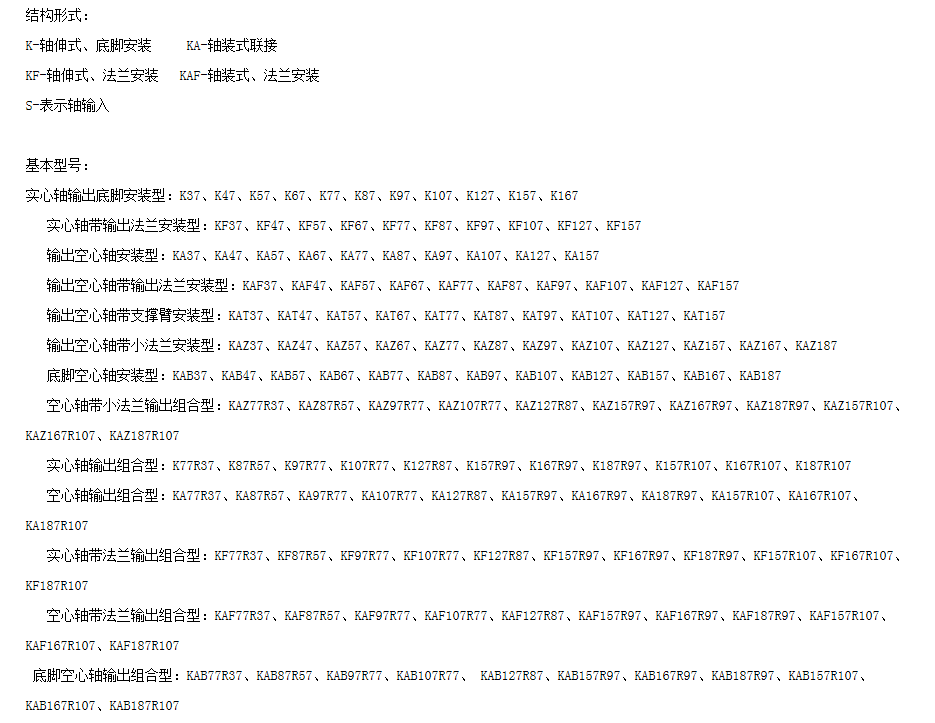 结构形式：

K-轴伸式、底脚安装　　KA-轴装式联接

KF-轴伸式、法兰安装　　KAF-轴装式、法兰安装

S-表示轴输入

基本型号：

实心轴输出底脚安装型：K37、K47、K57、K67、K77、K87、K97、K107、K127、K157、K167

实心轴带输出法兰安装型：KF37、KF47、KF57、KF67、KF77、KF87、KF97、KF107、KF127、KF157

输出空心轴安装型：KA37、KA47、KA57、KA67、KA77、KA87、KA97、KA107、KA127、KA157

输出空心轴带输出法兰安装型：KAF37、KAF47、KAF57、KAF67、KAF77、KAF87、KAF97、KAF107、KAF127、KAF157

输出空心轴带支撑臂安装型：KAT37、KAT47、KAT57、KAT67、KAT77、KAT87、KAT97、KAT107、KAT127、KAT157

输出空心轴带小法兰安装型：KAZ37、KAZ47、KAZ57、KAZ67、KAZ77、KAZ87、KAZ97、KAZ107、KAZ127、KAZ157、KAZ167、KAZ187

底脚空心轴安装型：KAB37、KAB47、KAB57、KAB67、KAB77、KAB87、KAB97、KAB107、KAB127、KAB157、KAB167、KAB187

空心轴带小法兰输出组合型：KAZ77R37、KAZ87R57、KAZ97R77、KAZ107R77、KAZ127R87、KAZ157R97、KAZ167R97、KAZ187R97、KAZ157R107、KAZ167R107、KAZ187R107

实心轴输出组合型：K77R37、K87R57、K97R77、K107R77、K127R87、K157R97、K167R97、K187R97、K157R107、K167R107、K187R107

空心轴输出组合型：KA77R37、KA87R57、KA97R77、KA107R77、KA127R87、KA157R97、KA167R97、KA187R97、KA157R107、KA167R107、KA187R107

实心轴带法兰输出组合型：KF77R37、KF87R57、KF97R77、KF107R77、KF127R87、KF157R97、KF167R97、KF187R97、KF157R107、KF167R107、KF187R107

空心轴带法兰输出组合型：KAF77R37、KAF87R57、KAF97R77、KAF107R77、KAF127R87、KAF157R97、KAF167R97、KAF187R97、KAF157R107、KAF167R107、KAF187R107

底脚空心轴输出组合型：KAB77R37、KAB87R57、KAB97R77、KAB107R77、 KAB127R87、KAB157R97、KAB167R97、KAB187R97、KAB157R107、KAB167R107、KAB187R107